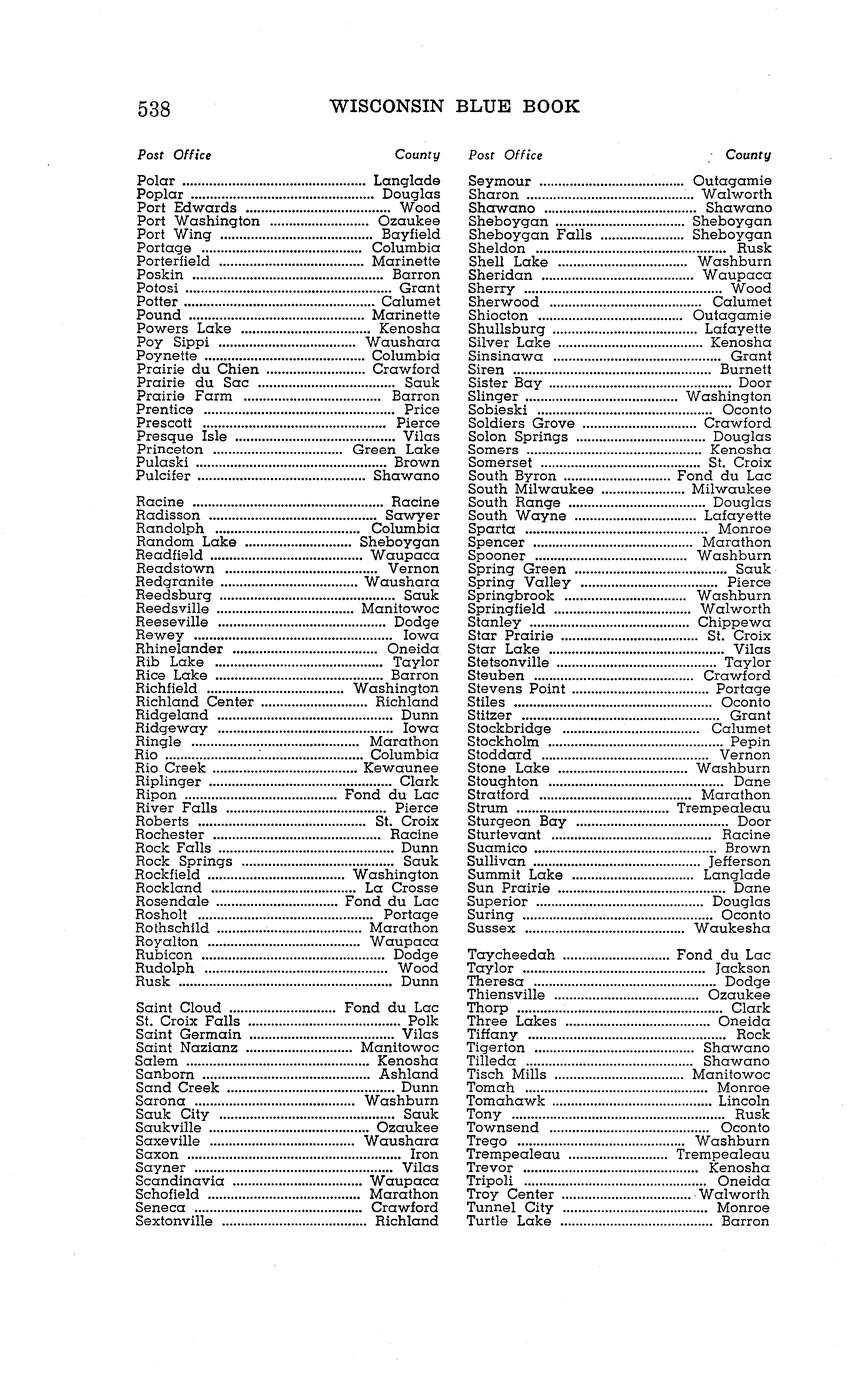 538 WISCONSIN BLUE BOOK

| Post Office | County |
|---|---|
| Polar | Langlade |
| Poplar | Douglas |
| Port Edwards | Wood |
| Port Washington | Ozaukee |
| Port Wing | Bayfield |
| Portage | Columbia |
| Porterfield | Marinette |
| Poskin | Barron |
| Potosi | Grant |
| Potter | Calumet |
| Pound | Marinette |
| Powers Lake | Kenosha |
| Poy Sippi | Waushara |
| Poynette | Columbia |
| Prairie du Chien | Crawford |
| Prairie du Sac | Sauk |
| Prairie Farm | Barron |
| Prentice | Price |
| Prescott | Pierce |
| Presque Isle | Vilas |
| Princeton | Green Lake |
| Pulaski | Brown |
| Pulcifer | Shawano |
| Racine | Racine |
| Radisson | Sawyer |
| Randolph | Columbia |
| Random Lake | Sheboygan |
| Readfield | Waupaca |
| Readstown | Vernon |
| Redgranite | Waushara |
| Reedsburg | Sauk |
| Reedsville | Manitowoc |
| Reeseville | Dodge |
| Rewey | Iowa |
| Rhinelander | Oneida |
| Rib Lake | Taylor |
| Rice Lake | Barron |
| Richfield | Washington |
| Richland Center | Richland |
| Ridgeland | Dunn |
| Ridgeway | Iowa |
| Ringle | Marathon |
| Rio | Columbia |
| Rio Creek | Kewaunee |
| Riplinger | Clark |
| Ripon | Fond du Lac |
| River Falls | Pierce |
| Roberts | St. Croix |
| Rochester | Racine |
| Rock Falls | Dunn |
| Rock Springs | Sauk |
| Rockfield | Washington |
| Rockland | La Crosse |
| Rosendale | Fond du Lac |
| Rosholt | Portage |
| Rothschild | Marathon |
| Royalton | Waupaca |
| Rubicon | Dodge |
| Rudolph | Wood |
| Rusk | Dunn |
| Saint Cloud | Fond du Lac |
| St. Croix Falls | Polk |
| Saint Germain | Vilas |
| Saint Nazianz | Manitowoc |
| Salem | Kenosha |
| Sanborn | Ashland |
| Sand Creek | Dunn |
| Sarona | Washburn |
| Sauk City | Sauk |
| Saukville | Ozaukee |
| Saxeville | Waushara |
| Saxon | Iron |
| Sayner | Vilas |
| Scandinavia | Waupaca |
| Schofield | Marathon |
| Seneca | Crawford |
| Sextonville | Richland |

| Post Office | County |
|---|---|
| Seymour | Outagamie |
| Sharon | Walworth |
| Shawano | Shawano |
| Sheboygan | Sheboygan |
| Sheboygan Falls | Sheboygan |
| Sheldon | Rusk |
| Shell Lake | Washburn |
| Sheridan | Waupaca |
| Sherry | Wood |
| Sherwood | Calumet |
| Shiocton | Outagamie |
| Shullsburg | Lafayette |
| Silver Lake | Kenosha |
| Sinsinawa | Grant |
| Siren | Burnett |
| Sister Bay | Door |
| Slinger | Washington |
| Sobieski | Oconto |
| Soldiers Grove | Crawford |
| Solon Springs | Douglas |
| Somers | Kenosha |
| Somerset | St. Croix |
| South Byron | Fond du Lac |
| South Milwaukee | Milwaukee |
| South Range | Douglas |
| South Wayne | Lafayette |
| Sparta | Monroe |
| Spencer | Marathon |
| Spooner | Washburn |
| Spring Green | Sauk |
| Spring Valley | Pierce |
| Springbrook | Washburn |
| Springfield | Walworth |
| Stanley | Chippewa |
| Star Prairie | St. Croix |
| Star Lake | Vilas |
| Stetsonville | Taylor |
| Steuben | Crawford |
| Stevens Point | Portage |
| Stiles | Oconto |
| Stitzer | Grant |
| Stockbridge | Calumet |
| Stockholm | Pepin |
| Stoddard | Vernon |
| Stone Lake | Washburn |
| Stoughton | Dane |
| Stratford | Marathon |
| Strum | Trempealeau |
| Sturgeon Bay | Door |
| Sturtevant | Racine |
| Suamico | Brown |
| Sullivan | Jefferson |
| Summit Lake | Langlade |
| Sun Prairie | Dane |
| Superior | Douglas |
| Suring | Oconto |
| Sussex | Waukesha |
| Taycheedah | Fond du Lac |
| Taylor | Jackson |
| Theresa | Dodge |
| Thiensville | Ozaukee |
| Thorp | Clark |
| Three Lakes | Oneida |
| Tiffany | Rock |
| Tigerton | Shawano |
| Tilleda | Shawano |
| Tisch Mills | Manitowoc |
| Tomah | Monroe |
| Tomahawk | Lincoln |
| Tony | Rusk |
| Townsend | Oconto |
| Trego | Washburn |
| Trempealeau | Trempealeau |
| Trevor | Kenosha |
| Tripoli | Oneida |
| Troy Center | Walworth |
| Tunnel City | Monroe |
| Turtle Lake | Barron |